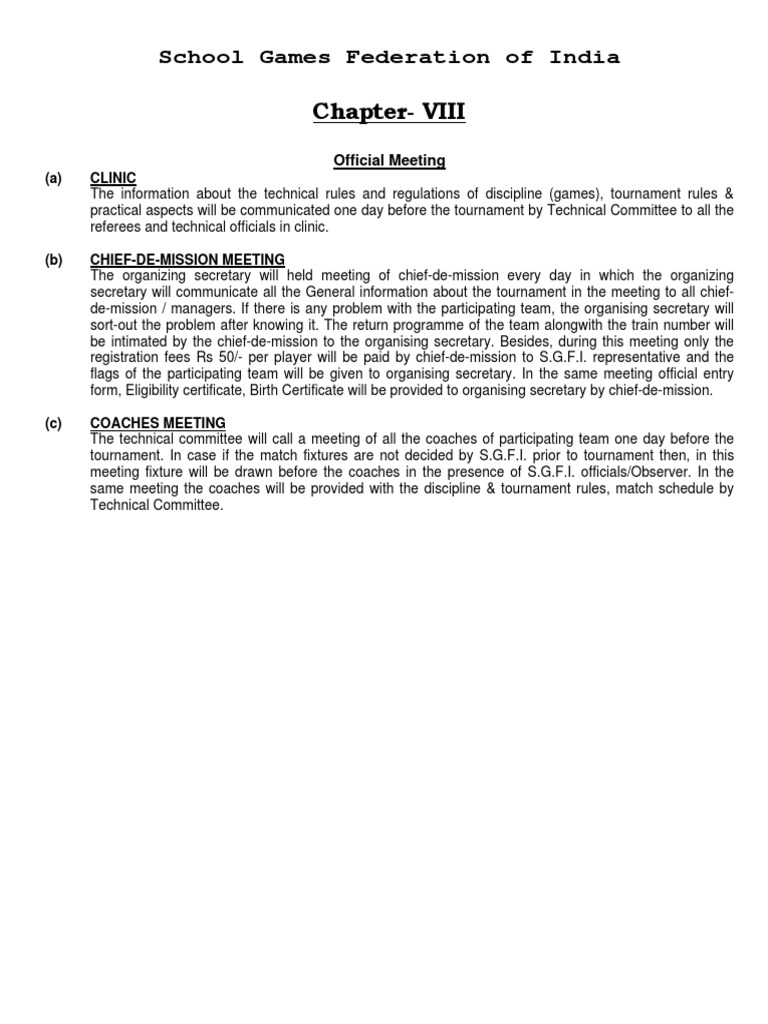 School Games Federation of India

Chapter- VIII

Official Meeting

(a) CLINIC
The information about the technical rules and regulations of discipline (games), tournament rules & practical aspects will be communicated one day before the tournament by Technical Committee to all the referees and technical officials in clinic.

(b) CHIEF-DE-MISSION MEETING
The organizing secretary will held meeting of chief-de-mission every day in which the organizing secretary will communicate all the General information about the tournament in the meeting to all chief-de-mission / managers. If there is any problem with the participating team, the organising secretary will sort-out the problem after knowing it. The return programme of the team alongwith the train number will be intimated by the chief-de-mission to the organising secretary. Besides, during this meeting only the registration fees Rs 50/- per player will be paid by chief-de-mission to S.G.F.I. representative and the flags of the participating team will be given to organising secretary. In the same meeting official entry form, Eligibility certificate, Birth Certificate will be provided to organising secretary by chief-de-mission.

(c) COACHES MEETING
The technical committee will call a meeting of all the coaches of participating team one day before the tournament. In case if the match fixtures are not decided by S.G.F.I. prior to tournament then, in this meeting fixture will be drawn before the coaches in the presence of S.G.F.I. officials/Observer. In the same meeting the coaches will be provided with the discipline & tournament rules, match schedule by Technical Committee.